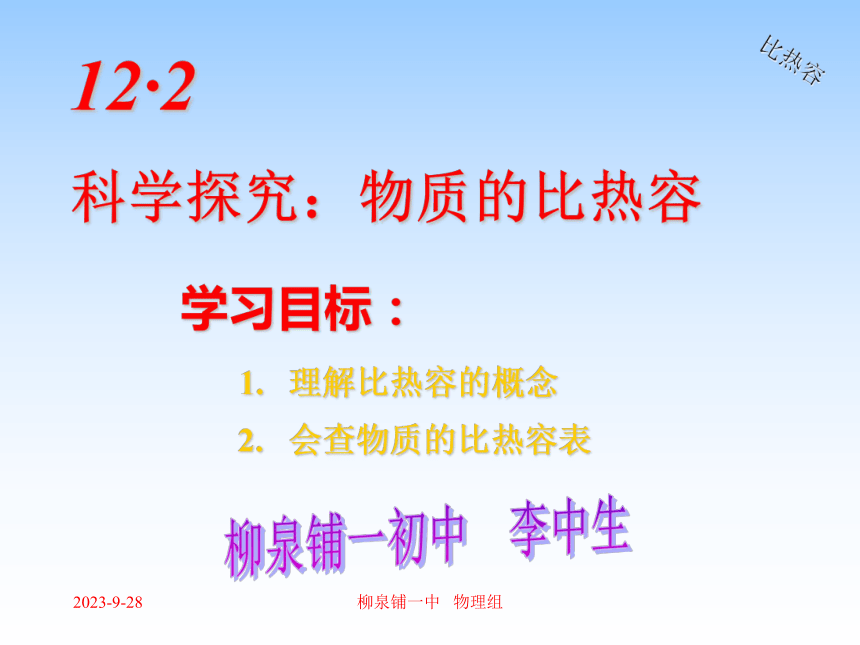 比热容

12·2

科学探究：物质的比热容

学习目标：

1. 理解比热容的概念

2. 会查物质的比热容表

柳泉铺一初中 李中生

2023-9-28

柳泉铺一中 物理组